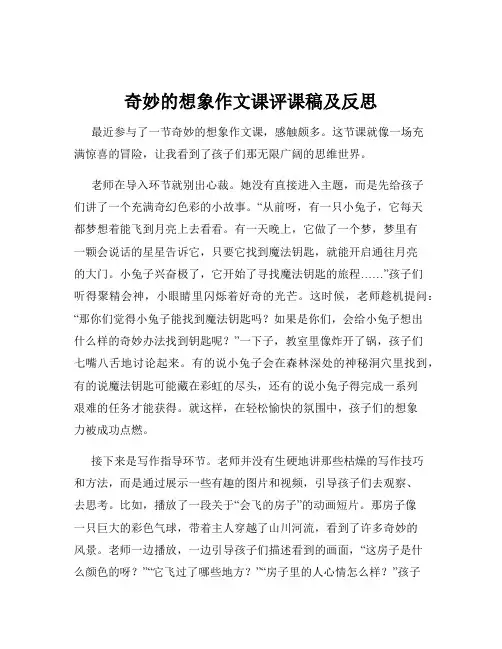 奇妙的想象作文课评课稿及反思

最近参与了一节奇妙的想象作文课，感触颇多。这节课就像一场充满惊喜的冒险，让我看到了孩子们那无限广阔的思维世界。

老师在导入环节就别出心裁。她没有直接进入主题，而是先给孩子们讲了一个充满奇幻色彩的小故事。“从前呀，有一只小兔子，它每天都梦想着能飞到月亮上去看看。有一天晚上，它做了一个梦，梦里有一颗会说话的星星告诉它，只要它找到魔法钥匙，就能开启通往月亮的大门。小兔子兴奋极了，它开始了寻找魔法钥匙的旅程……”孩子们听得聚精会神，小眼睛里闪烁着好奇的光芒。这时候，老师趁机提问：“那你们觉得小兔子能找到魔法钥匙吗？如果是你们，会给小兔子想出什么样的奇妙办法找到钥匙呢？”一下子，教室里像炸开了锅，孩子们七嘴八舌地讨论起来。有的说小兔子会在森林深处的神秘洞穴里找到，有的说魔法钥匙可能藏在彩虹的尽头，还有的说小兔子得完成一系列艰难的任务才能获得。就这样，在轻松愉快的氛围中，孩子们的想象力被成功点燃。

接下来是写作指导环节。老师并没有生硬地讲那些枯燥的写作技巧和方法，而是通过展示一些有趣的图片和视频，引导孩子们去观察、去思考。比如，播放了一段关于“会飞的房子”的动画短片。那房子像一只巨大的彩色气球，带着主人穿越了山川河流，看到了许多奇妙的风景。老师一边播放，一边引导孩子们描述看到的画面，“这房子是什么颜色的呀？”“它飞过了哪些地方？”“房子里的人心情怎么样？”孩子